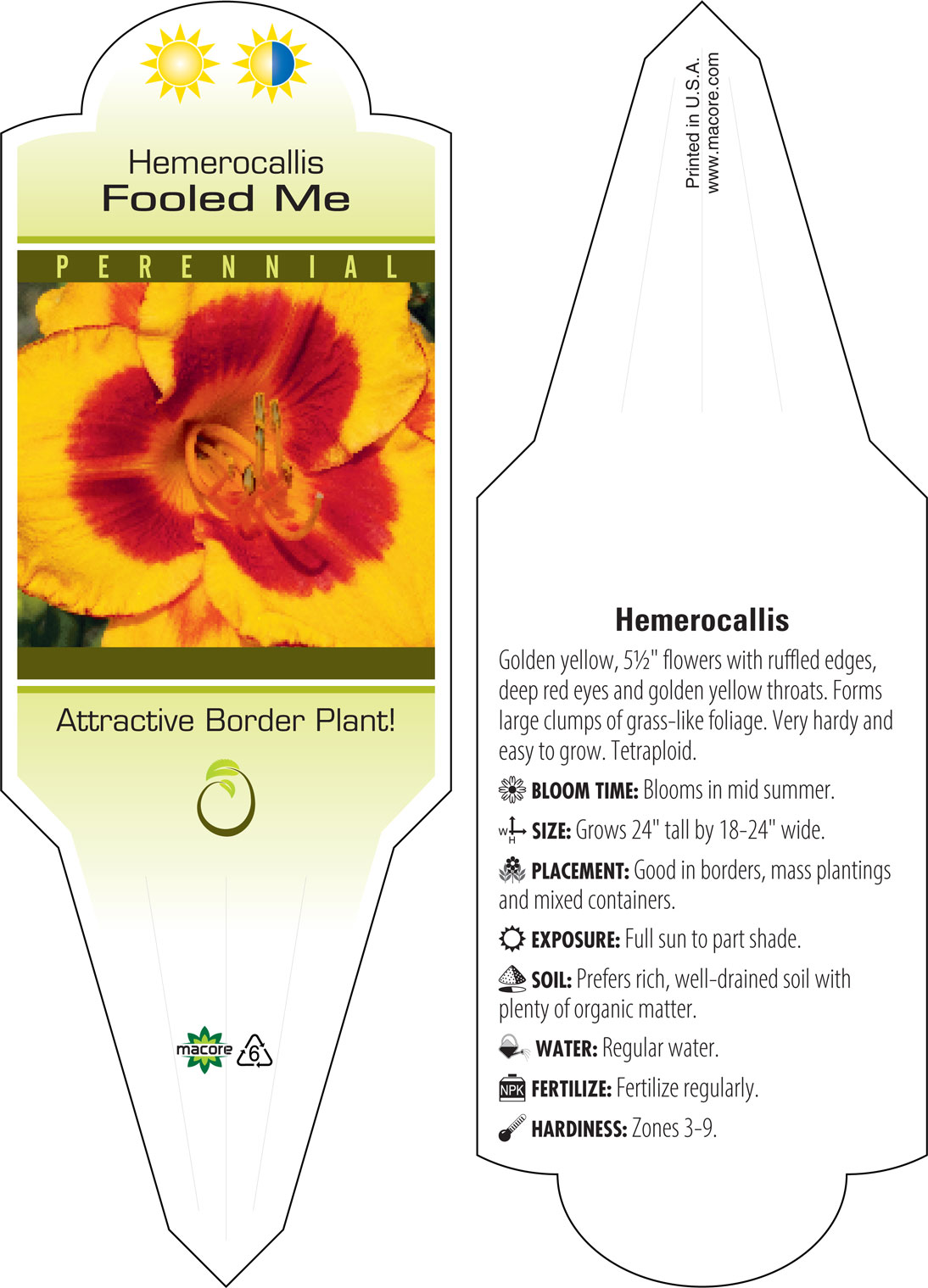 Hemerocallis
Fooled Me

PERENNIAL

Attractive Border Plant!

macore 6

Printed in U.S.A.
www.macore.com

Hemerocallis

Golden yellow, 5½" flowers with ruffled edges, deep red eyes and golden yellow throats. Forms large clumps of grass-like foliage. Very hardy and easy to grow. Tetraploid.

BLOOM TIME: Blooms in mid summer.

W H SIZE: Grows 24" tall by 18-24" wide.

PLACEMENT: Good in borders, mass plantings and mixed containers.

EXPOSURE: Full sun to part shade.

SOIL: Prefers rich, well-drained soil with plenty of organic matter.

WATER: Regular water.

NPK FERTILIZE: Fertilize regularly.

HARDINESS: Zones 3-9.